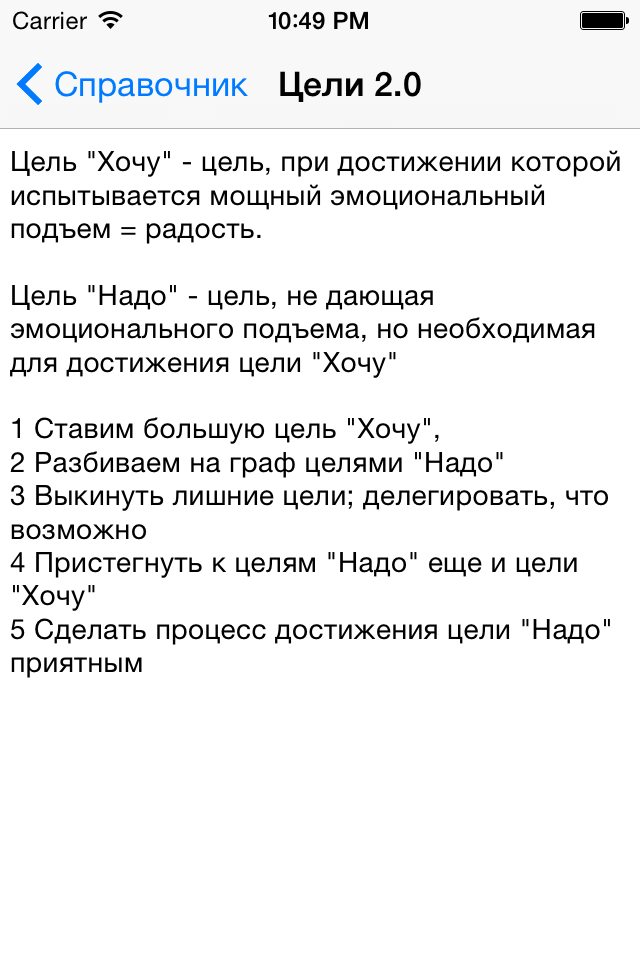 Carrier 10:49 PM

Справочник Цели 2.0

Цель "Хочу" - цель, при достижении которой испытывается мощный эмоциональный подъем = радость.

Цель "Надо" - цель, не дающая эмоционального подъема, но необходимая для достижения цели "Хочу"

1 Ставим большую цель "Хочу",
2 Разбиваем на граф целями "Надо"
3 Выкинуть лишние цели; делегировать, что возможно
4 Пристегнуть к целям "Надо" еще и цели "Хочу"
5 Сделать процесс достижения цели "Надо" приятным